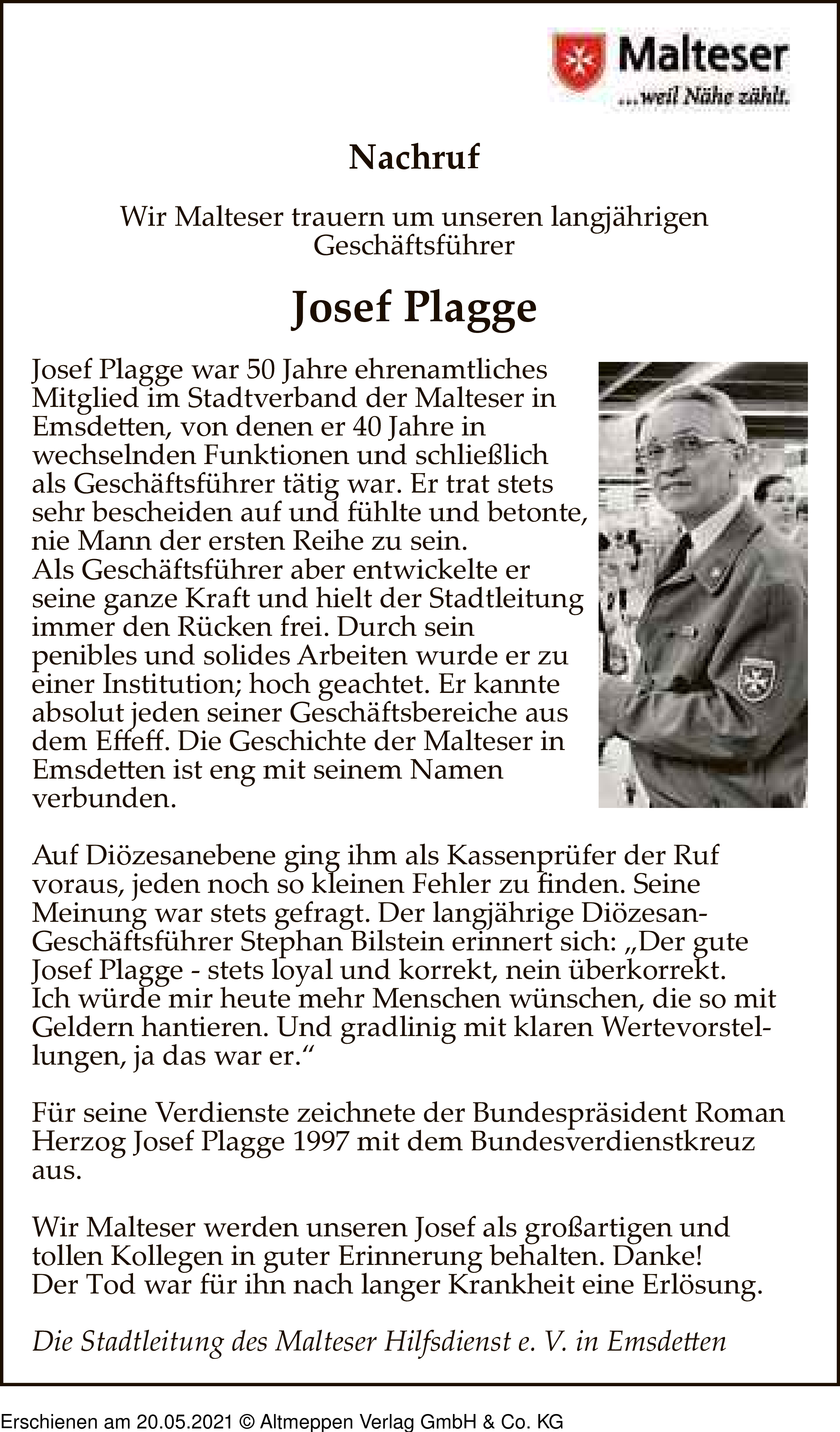 Malteser
...weil Nähe zählt.

Nachruf

Wir Malteser trauern um unseren langjährigen Geschäftsführer

Josef Plagge

Josef Plagge war 50 Jahre ehrenamtliches Mitglied im Stadtverband der Malteser in Emsdetten, von denen er 40 Jahre in wechselnden Funktionen und schließlich als Geschäftsführer tätig war. Er trat stets sehr bescheiden auf und fühlte und betonte, nie Mann der ersten Reihe zu sein.
Als Geschäftsführer aber entwickelte er seine ganze Kraft und hielt der Stadtleitung immer den Rücken frei. Durch sein penibles und solides Arbeiten wurde er zu einer Institution; hoch geachtet. Er kannte absolut jeden seiner Geschäftsbereiche aus dem Effeff. Die Geschichte der Malteser in Emsdetten ist eng mit seinem Namen verbunden.

Auf Diözesanebene ging ihm als Kassenprüfer der Ruf voraus, jeden noch so kleinen Fehler zu finden. Seine Meinung war stets gefragt. Der langjährige Diözesan-Geschäftsführer Stephan Bilstein erinnert sich: „Der gute Josef Plagge - stets loyal und korrekt, nein überkorrekt. Ich würde mir heute mehr Menschen wünschen, die so mit Geldern hantieren. Und gradlinig mit klaren Wertevorstellungen, ja das war er.“

Für seine Verdienste zeichnete der Bundespräsident Roman Herzog Josef Plagge 1997 mit dem Bundesverdienstkreuz aus.

Wir Malteser werden unseren Josef als großartigen und tollen Kollegen in guter Erinnerung behalten. Danke!
Der Tod war für ihn nach langer Krankheit eine Erlösung.

Die Stadtleitung des Malteser Hilfsdienst e. V. in Emsdetten

Erschienen am 20.05.2021 © Altmeppen Verlag GmbH & Co. KG